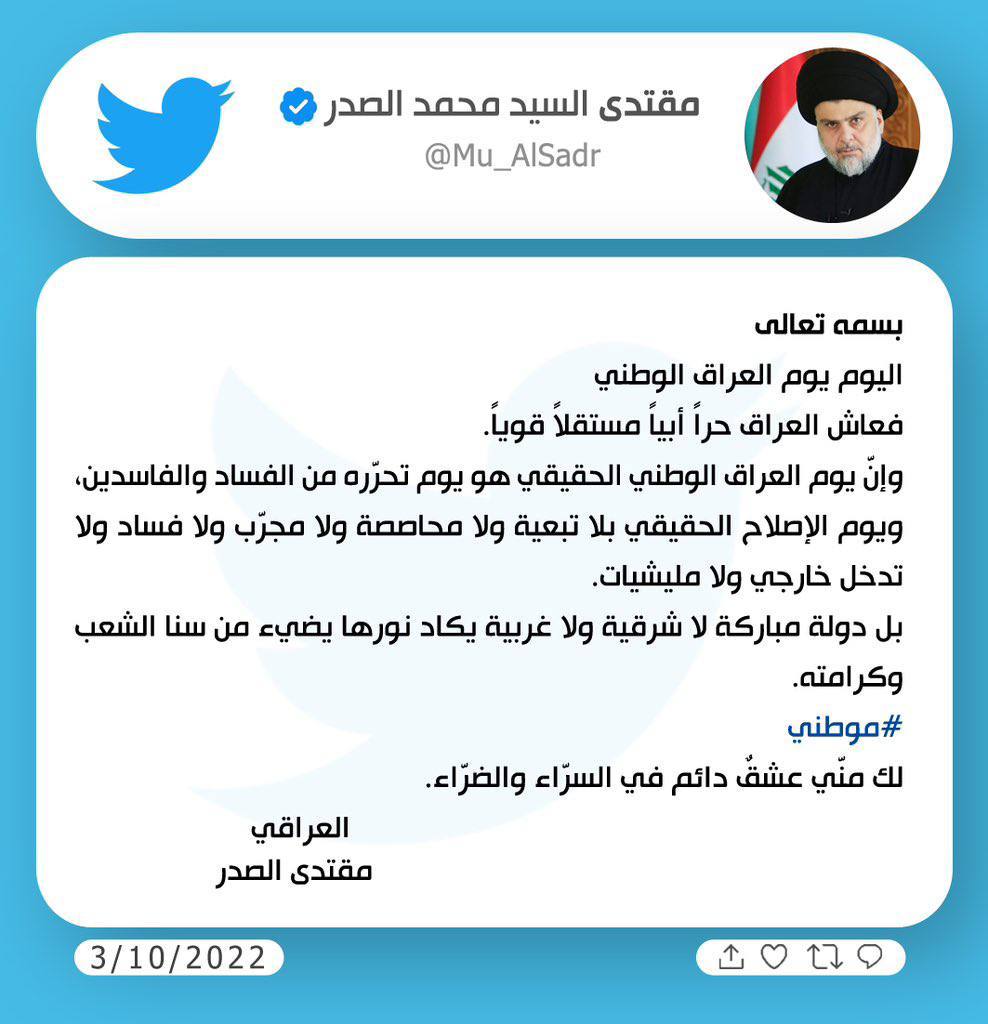 مقتدى السيد محمد الصدر
@Mu_AlSadr

بسمه تعالى
اليوم يوم العراق الوطني
فعاش العراق حراً أبياً مستقلاً قوياً.
وإنّ يوم العراق الوطني الحقيقي هو يوم تحرّره من الفساد والفاسدين، ويوم الإصلاح الحقيقي بلا تبعية ولا محاصصة ولا مجرّب ولا فساد ولا تدخل خارجي ولا مليشيات.
بل دولة مباركة لا شرقية ولا غربية يكاد نورها يضيء من سنا الشعب وكرامته.
#موطني
لك منّي عشقٌ دائم في السرّاء والضرّاء.

العراقي
مقتدى الصدر

3/10/2022